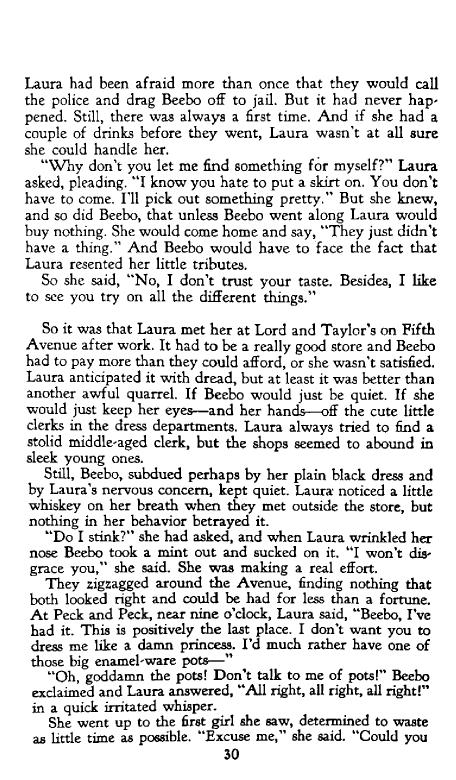 Laura had been afraid more than once that they would call the police and drag Beebo off to jail. But it had never happened. Still, there was always a first time. And if she had a couple of drinks before they went, Laura wasn't at all sure she could handle her.

"Why don't you let me find something for myself?" Laura asked, pleading. "I know you hate to put a skirt on. You don't have to come. I'll pick out something pretty." But she knew, and so did Beebo, that unless Beebo went along Laura would buy nothing. She would come home and say, "They just didn't have a thing." And Beebo would have to face the fact that Laura resented her little tributes.

So she said, "No, I don't trust your taste. Besides, I like to see you try on all the different things."

So it was that Laura met her at Lord and Taylor's on Fifth Avenue after work. It had to be a really good store and Beebo had to pay more than they could afford, or she wasn't satisfied. Laura anticipated it with dread, but at least it was better than another awful quarrel. If Beebo would just be quiet. If she would just keep her eyes—and her hands—off the cute little clerks in the dress departments. Laura always tried to find a stolid middle-aged clerk, but the shops seemed to abound in sleek young ones.

Still, Beebo, subdued perhaps by her plain black dress and by Laura's nervous concern, kept quiet. Laura noticed a little whiskey on her breath when they met outside the store, but nothing in her behavior betrayed it.

"Do I stink?" she had asked, and when Laura wrinkled her nose Beebo took a mint out and sucked on it. "I won't disgrace you," she said. She was making a real effort.

They zigzagged around the Avenue, finding nothing that both looked right and could be had for less than a fortune. At Peck and Peck, near nine o'clock, Laura said, "Beebo, I've had it. This is positively the last place. I don't want you to dress me like a damn princess. I'd much rather have one of those big enamel-ware pots—"

"Oh, goddamn the pots! Don't talk to me of pots!" Beebo exclaimed and Laura answered, "All right, all right, all right!" in a quick irritated whisper.

She went up to the first girl she saw, determined to waste as little time as possible. "Excuse me," she said. "Could you

30